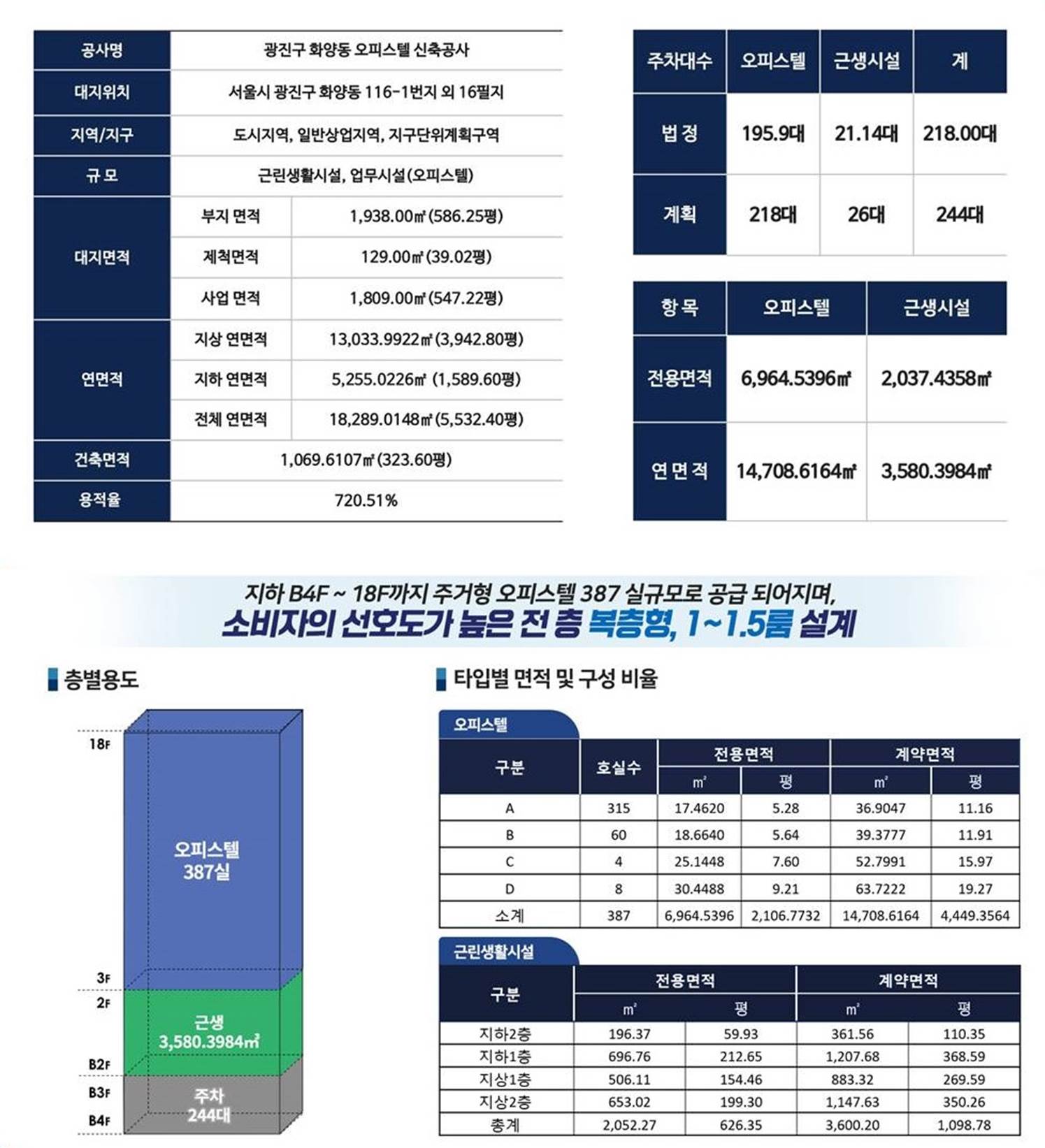 | 공사명 | 광진구 화양동 오피스텔 신축공사 | |
|---|---|---|
| 대지위치 | 서울시 광진구 화양동 116-1번지 외 16필지 | |
| 지역/지구 | 도시지역, 일반상업지역, 지구단위계획구역 | |
| 규 모 | 근린생활시설, 업무시설(오피스텔) | |
| 대지면적 | 부지 면적 | 1,938.00㎡(586.25평) |
| | 제척면적 | 129.00㎡(39.02평) |
| | 사업 면적 | 1,809.00㎡(547.22평) |
| 연면적 | 지상 연면적 | 13,033.9922㎡(3,942.80평) |
| | 지하 연면적 | 5,255.0226㎡ (1,589.60평) |
| | 전체 연면적 | 18,289.0148㎡(5,532.40평) |
| 건축면적 | 1,069.6107㎡(323.60평) | |
| 용적율 | 720.51% | |

| 주차대수 | 오피스텔 | 근생시설 | 계 |
|---|---|---|---|
| 법 정 | 195.9대 | 21.14대 | 218.00대 |
| 계획 | 218대 | 26대 | 244대 |

| 항 목 | 오피스텔 | 근생시설 |
|---|---|---|
| 전용면적 | 6,964.5396㎡ | 2,037.4358㎡ |
| 연 면 적 | 14,708.6164㎡ | 3,580.3984㎡ |

지하 B4F ~ 18F까지 주거형 오피스텔 387 실규모로 공급 되어지며,
소비자의 선호도가 높은 전 층 복층형, 1~1.5룸 설계

층별용도

18F
오피스텔
387실
3F
2F
근생
3,580.3984㎡
B2F
B3F
주차
244대
B4F

타입별 면적 및 구성 비율

오피스텔

| 구분 | 호실수 | 전용면적 ㎡ | 전용면적 평 | 계약면적 ㎡ | 계약면적 평 |
|---|---|---|---|---|---|
| A | 315 | 17.4620 | 5.28 | 36.9047 | 11.16 |
| B | 60 | 18.6640 | 5.64 | 39.3777 | 11.91 |
| C | 4 | 25.1448 | 7.60 | 52.7991 | 15.97 |
| D | 8 | 30.4488 | 9.21 | 63.7222 | 19.27 |
| 소계 | 387 | 6,964.5396 | 2,106.7732 | 14,708.6164 | 4,449.3564 |

근린생활시설

| 구분 | 전용면적 ㎡ | 전용면적 평 | 계약면적 ㎡ | 계약면적 평 |
|---|---|---|---|---|
| 지하2층 | 196.37 | 59.93 | 361.56 | 110.35 |
| 지하1층 | 696.76 | 212.65 | 1,207.68 | 368.59 |
| 지상1층 | 506.11 | 154.46 | 883.32 | 269.59 |
| 지상2층 | 653.02 | 199.30 | 1,147.63 | 350.26 |
| 총계 | 2,052.27 | 626.35 | 3,600.20 | 1,098.78 |